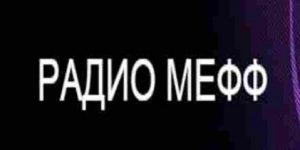 РАДИО МЕФФ